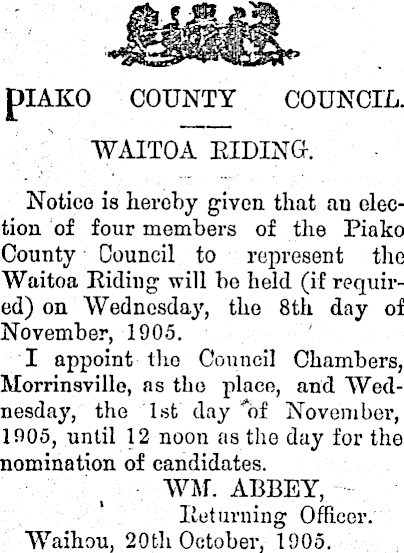 PIAKO COUNTY COUNCIL.

WAITOA RIDING.

Notice is hereby given that an election of four members of the Piako County Council to represent the Waitoa Riding will be held (if required) on Wednesday, the 8th day of November, 1905.

I appoint the Council Chambers, Morrinsville, as the place, and Wednesday, the 1st day of November, 1905, until 12 noon as the day for the nomination of candidates.

WM. ABBEY,
Returning Officer.

Waihou, 20th October, 1905.